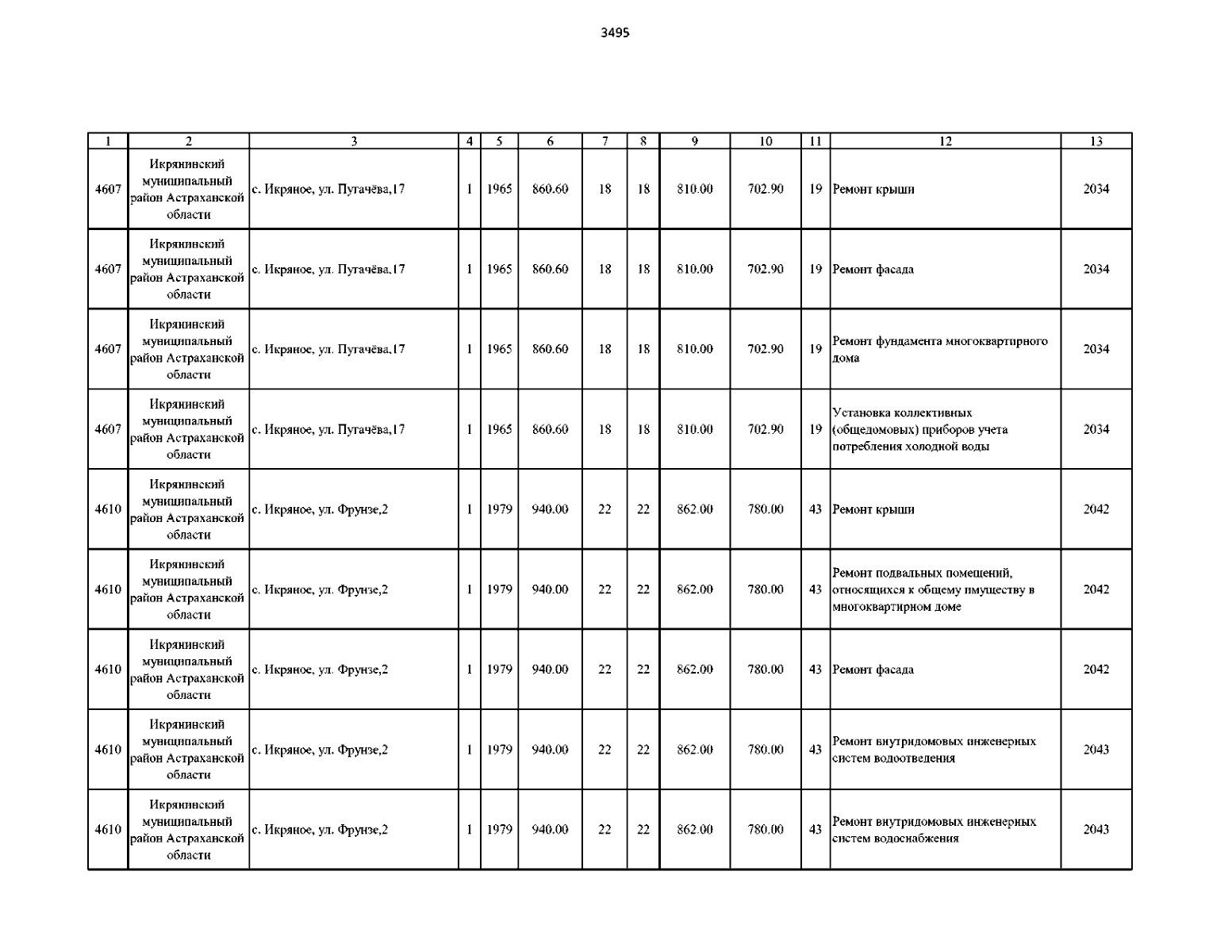 3495

| 1 | 2 | 3 | 4 | 5 | 6 | 7 | 8 | 9 | 10 | 11 | 12 | 13 |
|---|---|---|---|---|---|---|---|---|---|---|---|---|
| 4607 | Икрянинский муниципальный район Астраханской области | с. Икряное, ул. Пугачёва,17 | 1 | 1965 | 860.60 | 18 | 18 | 810.00 | 702.90 | 19 | Ремонт крыши | 2034 |
| 4607 | Икрянинский муниципальный район Астраханской области | с. Икряное, ул. Пугачёва,17 | 1 | 1965 | 860.60 | 18 | 18 | 810.00 | 702.90 | 19 | Ремонт фасада | 2034 |
| 4607 | Икрянинский муниципальный район Астраханской области | с. Икряное, ул. Пугачёва,17 | 1 | 1965 | 860.60 | 18 | 18 | 810.00 | 702.90 | 19 | Ремонт фундамента многоквартирного дома | 2034 |
| 4607 | Икрянинский муниципальный район Астраханской области | с. Икряное, ул. Пугачёва,17 | 1 | 1965 | 860.60 | 18 | 18 | 810.00 | 702.90 | 19 | Установка коллективных (общедомовых) приборов учета потребления холодной воды | 2034 |
| 4610 | Икрянинский муниципальный район Астраханской области | с. Икряное, ул. Фрунзе,2 | 1 | 1979 | 940.00 | 22 | 22 | 862.00 | 780.00 | 43 | Ремонт крыши | 2042 |
| 4610 | Икрянинский муниципальный район Астраханской области | с. Икряное, ул. Фрунзе,2 | 1 | 1979 | 940.00 | 22 | 22 | 862.00 | 780.00 | 43 | Ремонт подвальных помещений, относящихся к общему имуществу в многоквартирном доме | 2042 |
| 4610 | Икрянинский муниципальный район Астраханской области | с. Икряное, ул. Фрунзе,2 | 1 | 1979 | 940.00 | 22 | 22 | 862.00 | 780.00 | 43 | Ремонт фасада | 2042 |
| 4610 | Икрянинский муниципальный район Астраханской области | с. Икряное, ул. Фрунзе,2 | 1 | 1979 | 940.00 | 22 | 22 | 862.00 | 780.00 | 43 | Ремонт внутридомовых инженерных систем водоотведения | 2043 |
| 4610 | Икрянинский муниципальный район Астраханской области | с. Икряное, ул. Фрунзе,2 | 1 | 1979 | 940.00 | 22 | 22 | 862.00 | 780.00 | 43 | Ремонт внутридомовых инженерных систем водоснабжения | 2043 |